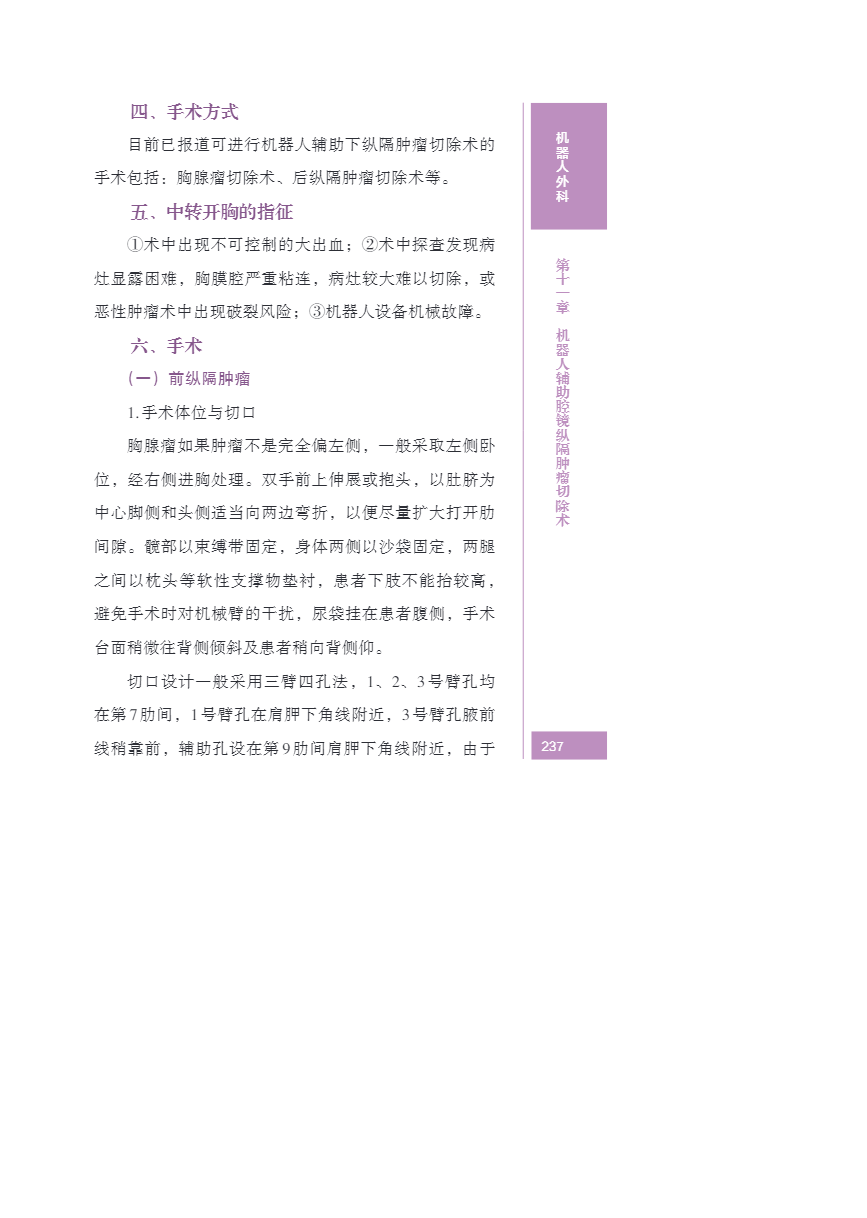 四、手术方式

目前已报道可进行机器人辅助下纵隔肿瘤切除术的手术包括：胸腺瘤切除术、后纵隔肿瘤切除术等。

五、中转开胸的指征

①术中出现不可控制的大出血；②术中探查发现病灶显露困难，胸膜腔严重粘连，病灶较大难以切除，或恶性肿瘤术中出现破裂风险；③机器人设备机械故障。

六、手术

（一）前纵隔肿瘤

1.手术体位与切口

胸腺瘤如果肿瘤不是完全偏左侧，一般采取左侧卧位，经右侧进胸处理。双手前上伸展或抱头，以肚脐为中心脚侧和头侧适当向两边弯折，以便尽量扩大打开肋间隙。髋部以束缚带固定，身体两侧以沙袋固定，两腿之间以枕头等软性支撑物垫衬，患者下肢不能抬较高，避免手术时对机械臂的干扰，尿袋挂在患者腹侧，手术台面稍微往背侧倾斜及患者稍向背侧仰。

切口设计一般采用三臂四孔法，1、2、3号臂孔均在第7肋间，1号臂孔在肩胛下角线附近，3号臂孔腋前线稍靠前，辅助孔设在第9肋间肩胛下角线附近，由于

机器人外科

第十一章 机器人辅助腔镜纵隔肿瘤切除术

237